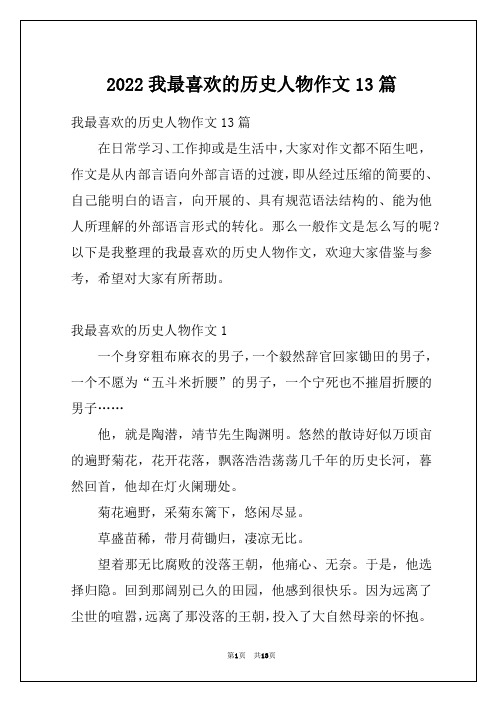 2022 我最喜欢的历史人物作文 13 篇

我最喜欢的历史人物作文 13 篇

在日常学习、工作抑或是生活中，大家对作文都不陌生吧，作文是从内部言语向外部言语的过渡，即从经过压缩的简要的、自己能明白的语言，向开展的、具有规范语法结构的、能为他人所理解的外部语言形式的转化。那么一般作文是怎么写的呢？以下是我整理的我最喜欢的历史人物作文，欢迎大家借鉴与参考，希望对大家有所帮助。

我最喜欢的历史人物作文 1

一个身穿粗布麻衣的男子，一个毅然辞官回家锄田的男子，一个不愿为“五斗米折腰”的男子，一个宁死也不摧眉折腰的男子……

他，就是陶潜，靖节先生陶渊明。悠然的散诗好似万顷亩的遍野菊花，花开花落，飘落浩浩荡荡几千年的历史长河，蓦然回首，他却在灯火阑珊处。

菊花遍野，采菊东篱下，悠闲尽显。

草盛苗稀，带月荷锄归，凄凉无比。

望着那无比腐败的没落王朝，他痛心、无奈。于是，他选择归隐。回到那阔别已久的田园，他感到很快乐。因为远离了尘世的喧嚣，远离了那没落的王朝，投入了大自然母亲的怀抱。

第1页 共13页